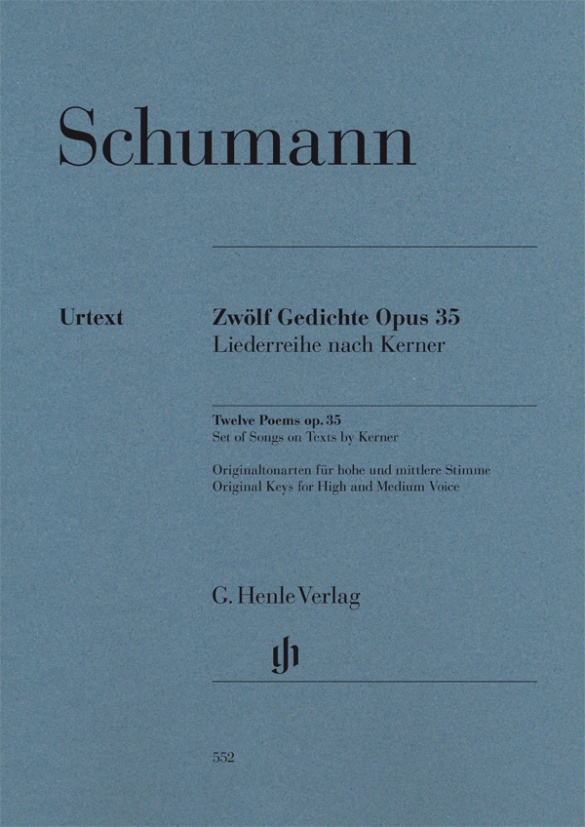 Schumann

Urtext

Zwölf Gedichte Opus 35
Liederreihe nach Kerner

Twelve Poems op. 35
Set of Songs on Texts by Kerner

Originaltonarten für hohe und mittlere Stimme
Original Keys for High and Medium Voice

G. Henle Verlag

552